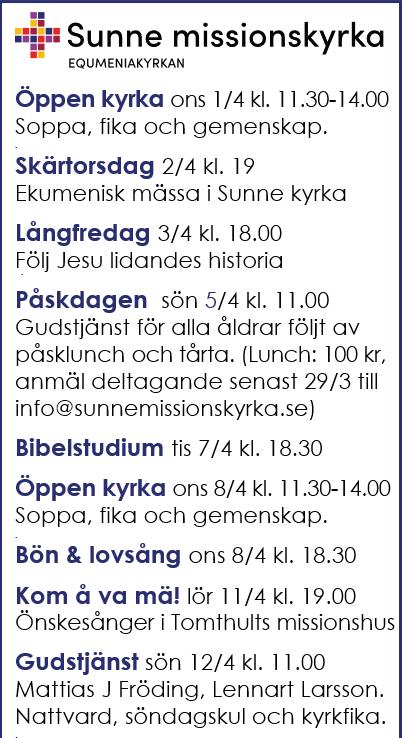 Sunne missionskyrka
EQUMENIAKYRKAN

Öppen kyrka ons 1/4 kl. 11.30-14.00
Soppa, fika och gemenskap.

Skärtorsdag 2/4 kl. 19
Ekumenisk mässa i Sunne kyrka

Långfredag 3/4 kl. 18.00
Följ Jesu lidandes historia

Påskdagen sön 5/4 kl. 11.00
Gudstjänst för alla åldrar följt av påsklunch och tårta. (Lunch: 100 kr, anmäl deltagande senast 29/3 till info@sunnemissionskyrka.se)

Bibelstudium tis 7/4 kl. 18.30

Öppen kyrka ons 8/4 kl. 11.30-14.00
Soppa, fika och gemenskap.

Bön & lovsång ons 8/4 kl. 18.30

Kom å va mä! lör 11/4 kl. 19.00
Önskesånger i Tomthults missionshus

Gudstjänst sön 12/4 kl. 11.00
Mattias J Fröding, Lennart Larsson. Nattvard, söndagskul och kyrkfika.